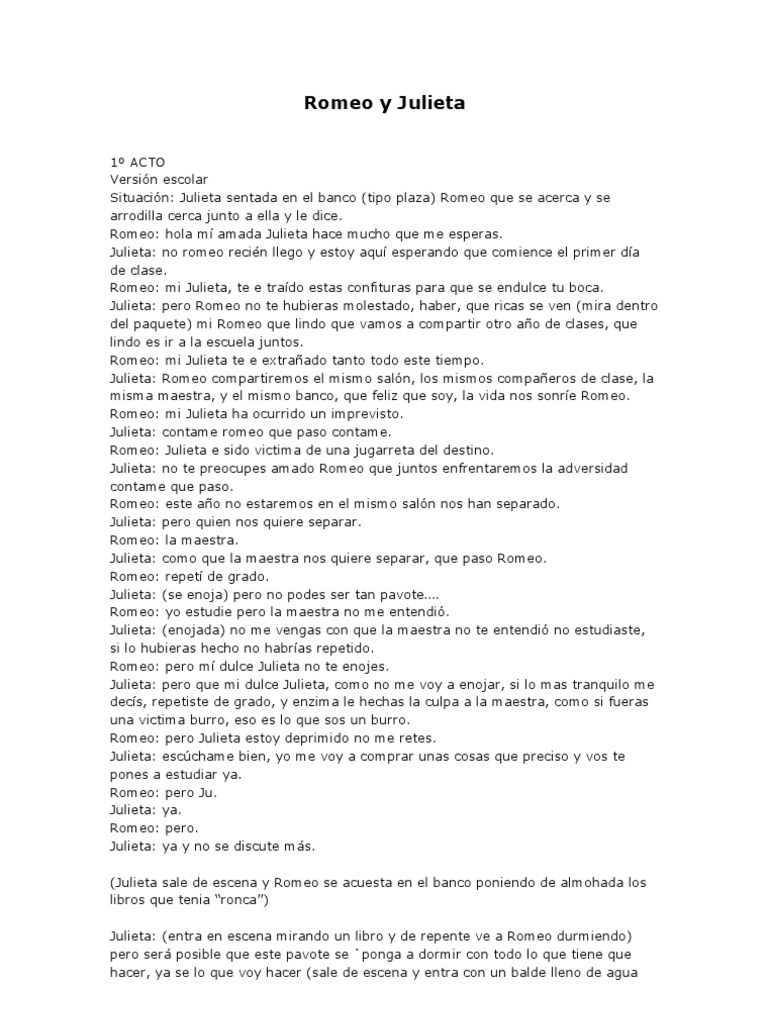 Romeo y Julieta

1º ACTO
Versión escolar
Situación: Julieta sentada en el banco (tipo plaza) Romeo que se acerca y se arrodilla cerca junto a ella y le dice.
Romeo: hola mí amada Julieta hace mucho que me esperas.
Julieta: no romeo recién llego y estoy aquí esperando que comience el primer día de clase.
Romeo: mi Julieta, te e traído estas confituras para que se endulce tu boca.
Julieta: pero Romeo no te hubieras molestado, haber, que ricas se ven (mira dentro del paquete) mi Romeo que lindo que vamos a compartir otro año de clases, que lindo es ir a la escuela juntos.
Romeo: mi Julieta te e extrañado tanto todo este tiempo.
Julieta: Romeo compartiremos el mismo salón, los mismos compañeros de clase, la misma maestra, y el mismo banco, que feliz que soy, la vida nos sonríe Romeo.
Romeo: mi Julieta ha ocurrido un imprevisto.
Julieta: contame romeo que paso contame.
Romeo: Julieta e sido victima de una jugarreta del destino.
Julieta: no te preocupes amado Romeo que juntos enfrentaremos la adversidad contame que paso.
Romeo: este año no estaremos en el mismo salón nos han separado.
Julieta: pero quien nos quiere separar.
Romeo: la maestra.
Julieta: como que la maestra nos quiere separar, que paso Romeo.
Romeo: repetí de grado.
Julieta: (se enoja) pero no podes ser tan pavote....
Romeo: yo estudie pero la maestra no me entendió.
Julieta: (enojada) no me vengas con que la maestra no te entendió no estudiaste, si lo hubieras hecho no habrías repetido.
Romeo: pero mí dulce Julieta no te enojes.
Julieta: pero que mi dulce Julieta, como no me voy a enojar, si lo mas tranquilo me decís, repetiste de grado, y enzima le hechas la culpa a la maestra, como si fueras una victima burro, eso es lo que sos un burro.
Romeo: pero Julieta estoy deprimido no me retes.
Julieta: escúchame bien, yo me voy a comprar unas cosas que preciso y vos te pones a estudiar ya.
Romeo: pero Ju.
Julieta: ya.
Romeo: pero.
Julieta: ya y no se discute más.

(Julieta sale de escena y Romeo se acuesta en el banco poniendo de almohada los libros que tenia "ronca")

Julieta: (entra en escena mirando un libro y de repente ve a Romeo durmiendo) pero será posible que este pavote se `ponga a dormir con todo lo que tiene que hacer, ya se lo que voy hacer (sale de escena y entra con un balde lleno de agua